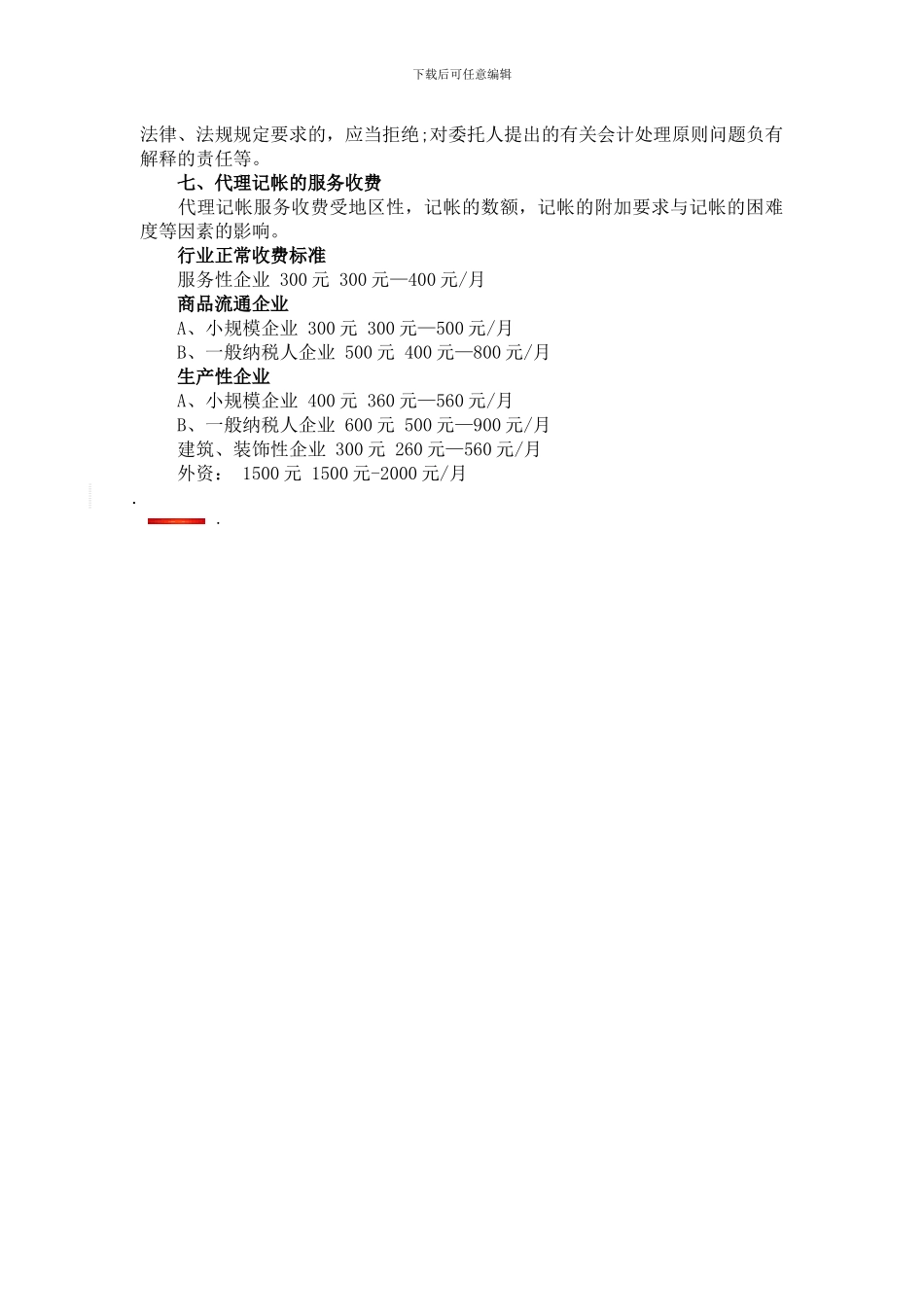 下载后可任意编辑

法律、法规规定要求的，应当拒绝;对委托人提出的有关会计处理原则问题负有解释的责任等。

七、代理记帐的服务收费

代理记帐服务收费受地区性，记帐的数额，记帐的附加要求与记帐的困难度等因素的影响。

行业正常收费标准

服务性企业 300 元 300 元—400 元/月

商品流通企业

A、小规模企业 300 元 300 元—500 元/月

B、一般纳税人企业 500 元 400 元—800 元/月

生产性企业

A、小规模企业 400 元 360 元—560 元/月

B、一般纳税人企业 600 元 500 元—900 元/月

建筑、装饰性企业 300 元 260 元—560 元/月

外资： 1500 元 1500 元-2000 元/月

.

.